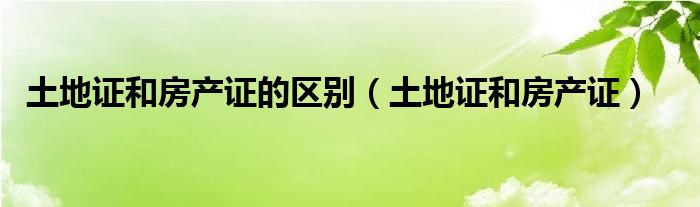 土地证和房产证的区别（土地证和房产证）